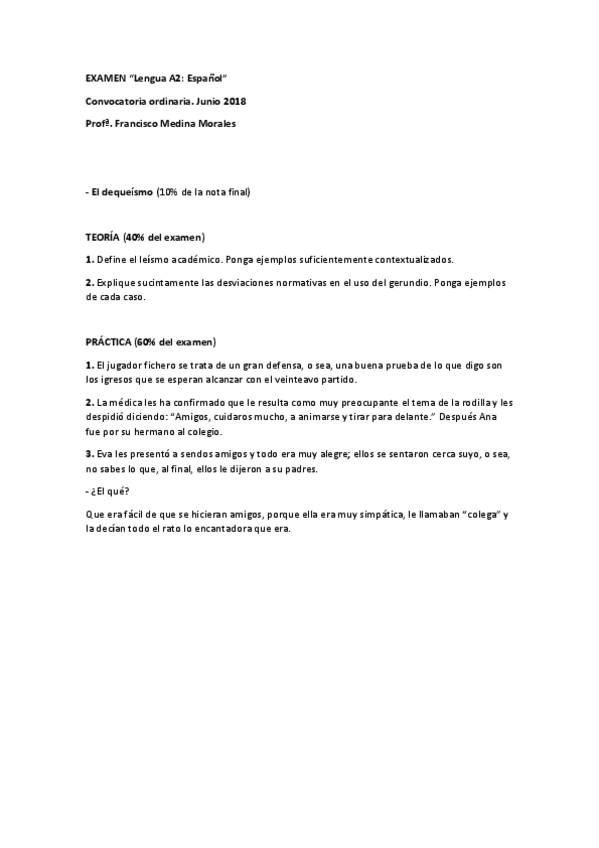 EXAMEN "Lengua A2: Español"

Convocatoria ordinaria. Junio 2018

Profª. Francisco Medina Morales

- El dequeísmo (10% de la nota final)

TEORÍA (40% del examen)

1. Define el leísmo académico. Ponga ejemplos suficientemente contextualizados.

2. Explique sucintamente las desviaciones normativas en el uso del gerundio. Ponga ejemplos de cada caso.

PRÁCTICA (60% del examen)

1. El jugador fichero se trata de un gran defensa, o sea, una buena prueba de lo que digo son los igresos que se esperan alcanzar con el veinteavo partido.

2. La médica les ha confirmado que le resulta como muy preocupante el tema de la rodilla y les despidió diciendo: "Amigos, cuidaros mucho, a animarse y tirar para delante." Después Ana fue por su hermano al colegio.

3. Eva les presentó a sendos amigos y todo era muy alegre; ellos se sentaron cerca suyo, o sea, no sabes lo que, al final, ellos le dijeron a su padres.

- ¿El qué?

Que era fácil de que se hicieran amigos, porque ella era muy simpática, le llamaban "colega" y la decían todo el rato lo encantadora que era.